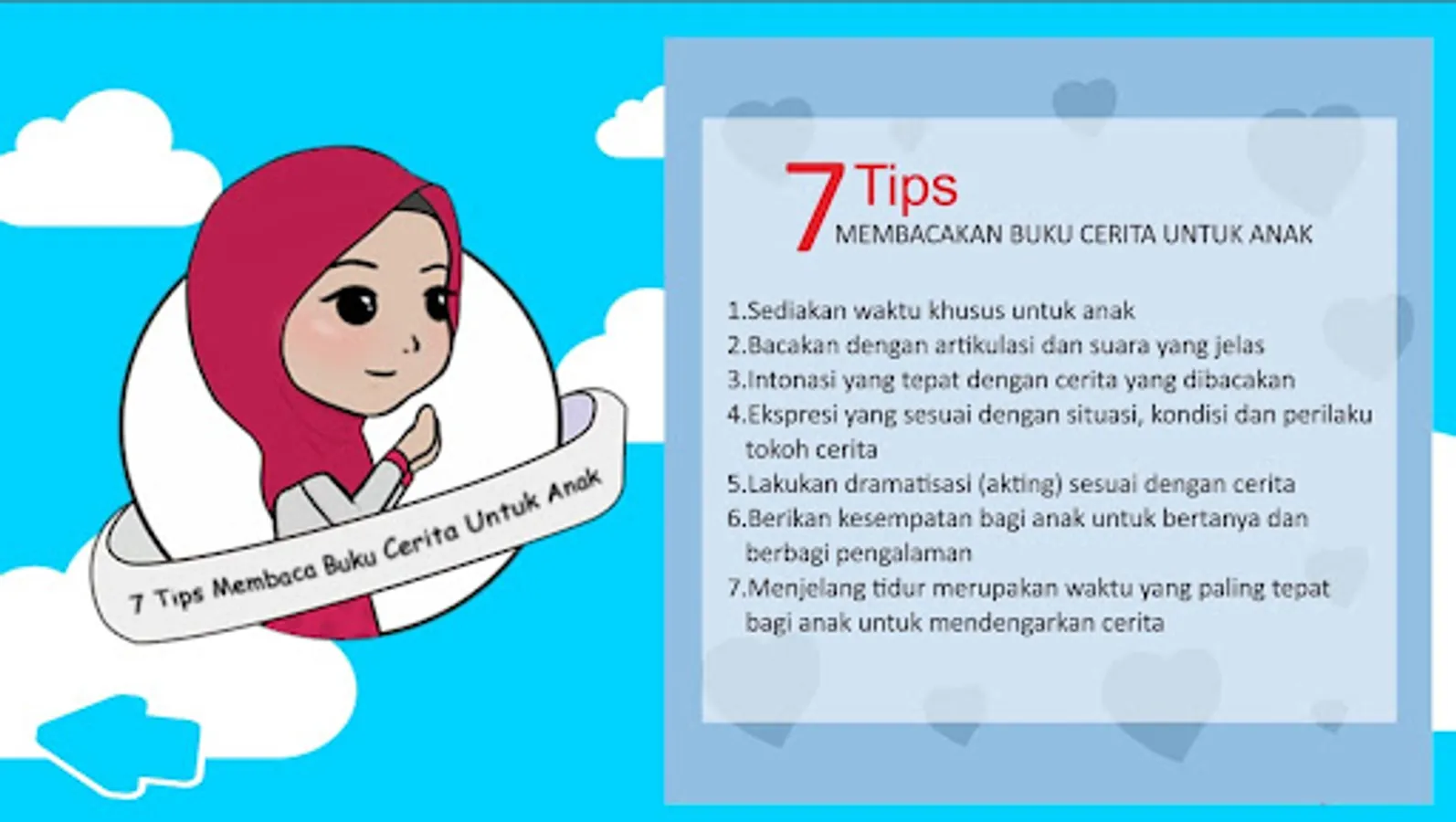 7 Tips Membaca Buku Cerita Untuk Anak

7 Tips
MEMBACAKAN BUKU CERITA UNTUK ANAK

1.Sediakan waktu khusus untuk anak
2.Bacakan dengan artikulasi dan suara yang jelas
3.Intonasi yang tepat dengan cerita yang dibacakan
4.Ekspresi yang sesuai dengan situasi, kondisi dan perilaku tokoh cerita
5.Lakukan dramatisasi (akting) sesuai dengan cerita
6.Berikan kesempatan bagi anak untuk bertanya dan berbagi pengalaman
7.Menjelang tidur merupakan waktu yang paling tepat bagi anak untuk mendengarkan cerita